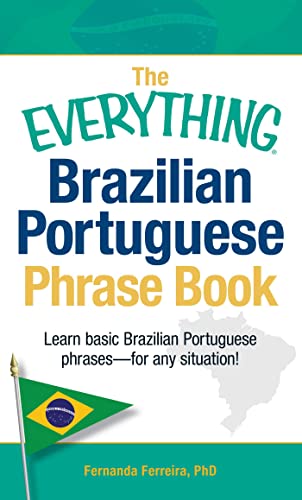 The EVERYTHING®
Brazilian Portuguese Phrase Book

Learn basic Brazilian Portuguese phrases—for any situation!

Fernanda Ferreira, PhD